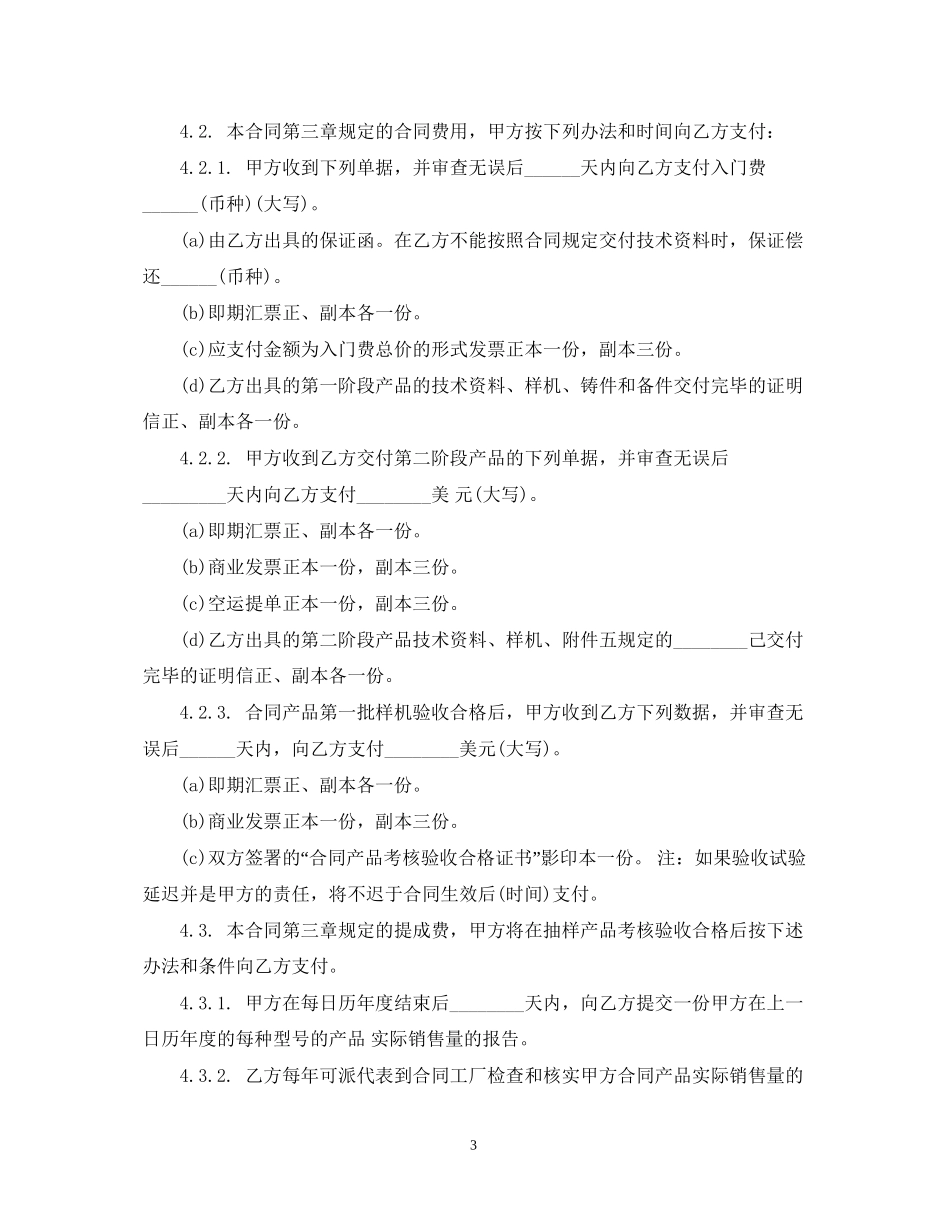 4.2. 本合同第三章规定的合同费用，甲方按下列办法和时间向乙方支付：

4.2.1. 甲方收到下列单据，并审查无误后______天内向乙方支付入门费______(币种)(大写)。

(a)由乙方出具的保证函。在乙方不能按照合同规定交付技术资料时，保证偿还______(币种)。

(b)即期汇票正、副本各一份。

(c)应支付金额为入门费总价的形式发票正本一份，副本三份。

(d)乙方出具的第一阶段产品的技术资料、样机、铸件和备件交付完毕的证明信正、副本各一份。

4.2.2. 甲方收到乙方交付第二阶段产品的下列单据，并审查无误后_________天内向乙方支付________美 元(大写)。

(a)即期汇票正、副本各一份。

(b)商业发票正本一份，副本三份。

(c)空运提单正本一份，副本三份。

(d)乙方出具的第二阶段产品技术资料、样机、附件五规定的________己交付完毕的证明信正、副本各一份。

4.2.3. 合同产品第一批样机验收合格后，甲方收到乙方下列数据，并审查无误后______天内，向乙方支付________美元(大写)。

(a)即期汇票正、副本各一份。

(b)商业发票正本一份，副本三份。

(c)双方签署的“合同产品考核验收合格证书”影印本一份。 注：如果验收试验延迟并是甲方的责任，将不迟于合同生效后(时间)支付。

4.3. 本合同第三章规定的提成费，甲方将在抽样产品考核验收合格后按下述办法和条件向乙方支付。

4.3.1. 甲方在每日历年度结束后________天内，向乙方提交一份甲方在上一日历年度的每种型号的产品 实际销售量的报告。

4.3.2. 乙方每年可派代表到合同工厂检查和核实甲方合同产品实际销售量的

3